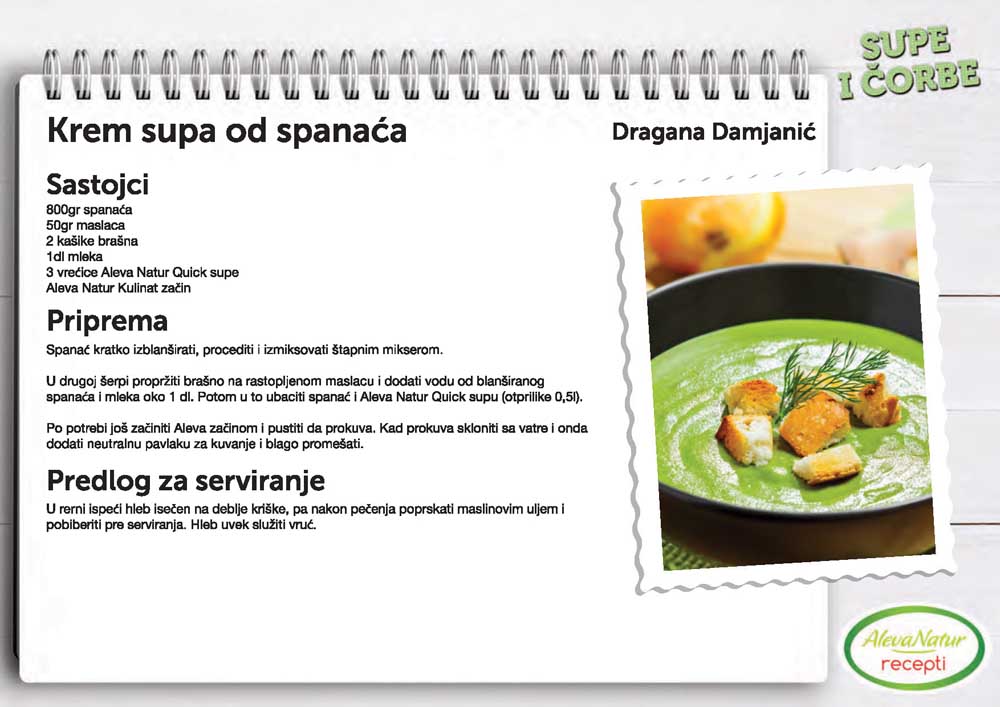 SUPE I ČORBE

Krem supa od spanaća

Dragana Damjanić

Sastojci
800gr spanaća
50gr maslaca
2 kašike brašna
1dl mleka
3 vrećice Aleva Natur Quick supe
Aleva Natur Kulinat začin

Priprema
Spanać kratko izblanširati, procediti i izmiksovati štapnim mikserom.

U drugoj šerpi propržiti brašno na rastopljenom maslacu i dodati vodu od blanširanog spanaća i mleka oko 1 dl. Potom u to ubaciti spanać i Aleva Natur Quick supu (otprilike 0,5l).

Po potrebi još začiniti Aleva začinom i pustiti da prokuva. Kad prokuva skloniti sa vatre i onda dodati neutralnu pavlaku za kuvanje i blago promešati.

Predlog za serviranje
U rerni ispeći hleb isečen na deblje kriške, pa nakon pečenja poprskati maslinovim uljem i pobiberiti pre serviranja. Hleb uvek služiti vruć.

AlevaNatur
recepti